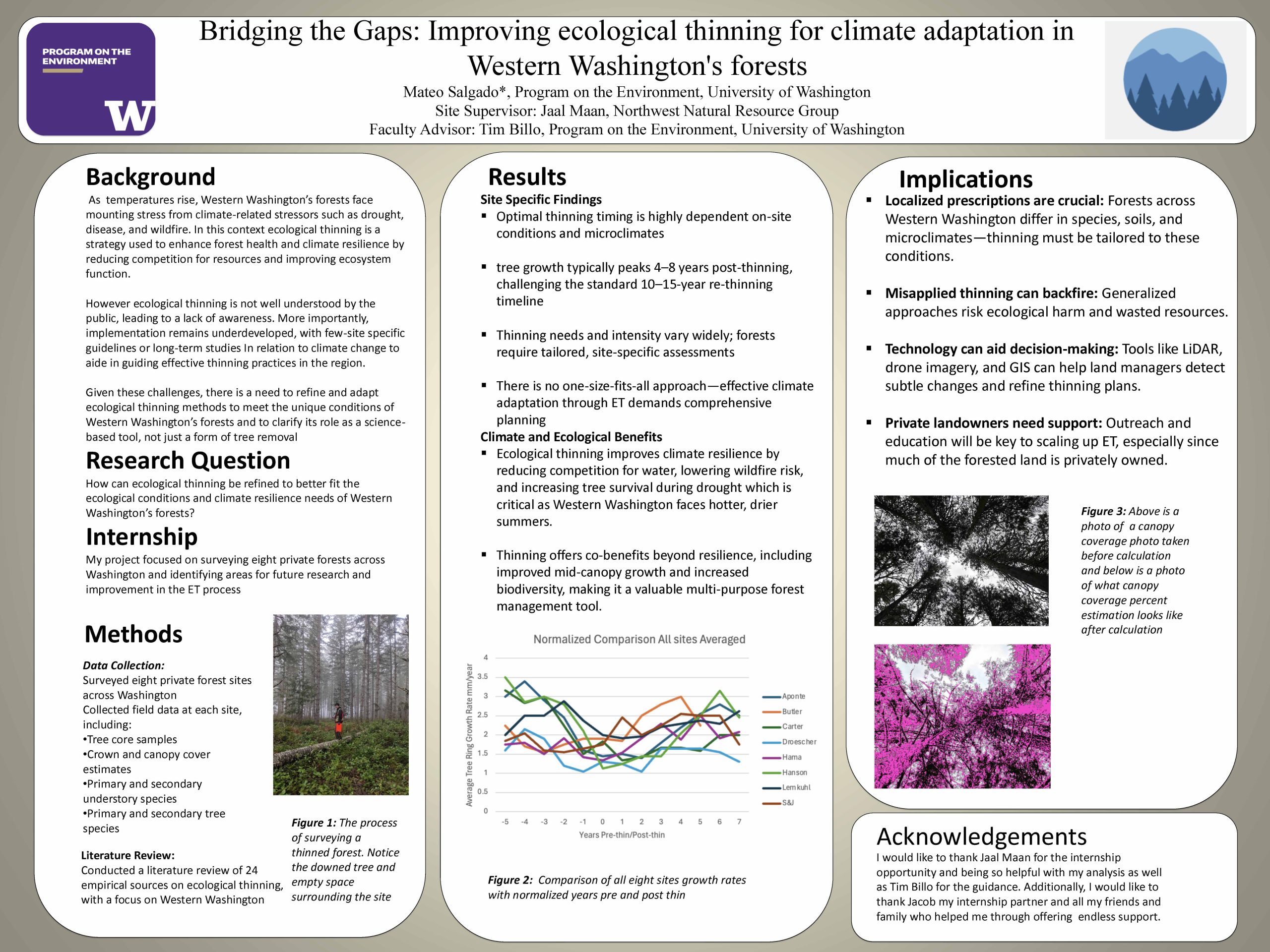 PROGRAM ON THE ENVIRONMENT

W

Bridging the Gaps: Improving ecological thinning for climate adaptation in Western Washington's forests

Mateo Salgado*, Program on the Environment, University of Washington
Site Supervisor: Jaal Maan, Northwest Natural Resource Group
Faculty Advisor: Tim Billo, Program on the Environment, University of Washington

Background

As temperatures rise, Western Washington's forests face mounting stress from climate-related stressors such as drought, disease, and wildfire. In this context ecological thinning is a strategy used to enhance forest health and climate resilience by reducing competition for resources and improving ecosystem function.

However ecological thinning is not well understood by the public, leading to a lack of awareness. More importantly, implementation remains underdeveloped, with few-site specific guidelines or long-term studies In relation to climate change to aide in guiding effective thinning practices in the region.

Given these challenges, there is a need to refine and adapt ecological thinning methods to meet the unique conditions of Western Washington's forests and to clarify its role as a science-based tool, not just a form of tree removal

Research Question

How can ecological thinning be refined to better fit the ecological conditions and climate resilience needs of Western Washington's forests?

Internship

My project focused on surveying eight private forests across Washington and identifying areas for future research and improvement in the ET process

Methods

Data Collection:
Surveyed eight private forest sites across Washington
Collected field data at each site, including:
•Tree core samples
•Crown and canopy cover estimates
•Primary and secondary understory species
•Primary and secondary tree species

Literature Review:
Conducted a literature review of 24 empirical sources on ecological thinning, with a focus on Western Washington

Figure 1: The process of surveying a thinned forest. Notice the downed tree and empty space surrounding the site

Results

Site Specific Findings
▪ Optimal thinning timing is highly dependent on-site conditions and microclimates

▪ tree growth typically peaks 4–8 years post-thinning, challenging the standard 10–15-year re-thinning timeline

▪ Thinning needs and intensity vary widely; forests require tailored, site-specific assessments

▪ There is no one-size-fits-all approach—effective climate adaptation through ET demands comprehensive planning

Climate and Ecological Benefits
▪ Ecological thinning improves climate resilience by reducing competition for water, lowering wildfire risk, and increasing tree survival during drought which is critical as Western Washington faces hotter, drier summers.

▪ Thinning offers co-benefits beyond resilience, including improved mid-canopy growth and increased biodiversity, making it a valuable multi-purpose forest management tool.

Normalized Comparison All sites Averaged

Average Tree Ring Growth Rate mm/year

4
3.5
3
2.5
2
1.5
1
0.5
0

-5 -4 -3 -2 -1 0 1 2 3 4 5 6 7

Years Pre-thin/Post-thin

Aponte
Butler
Carter
Droescher
Hama
Hanson
Lemkuhl
S&J

Figure 2: Comparison of all eight sites growth rates with normalized years pre and post thin

Implications

▪ Localized prescriptions are crucial: Forests across Western Washington differ in species, soils, and microclimates—thinning must be tailored to these conditions.

▪ Misapplied thinning can backfire: Generalized approaches risk ecological harm and wasted resources.

▪ Technology can aid decision-making: Tools like LiDAR, drone imagery, and GIS can help land managers detect subtle changes and refine thinning plans.

▪ Private landowners need support: Outreach and education will be key to scaling up ET, especially since much of the forested land is privately owned.

Figure 3: Above is a photo of a canopy coverage photo taken before calculation and below is a photo of what canopy coverage percent estimation looks like after calculation

Acknowledgements

I would like to thank Jaal Maan for the internship opportunity and being so helpful with my analysis as well as Tim Billo for the guidance. Additionally, I would like to thank Jacob my internship partner and all my friends and family who helped me through offering endless support.